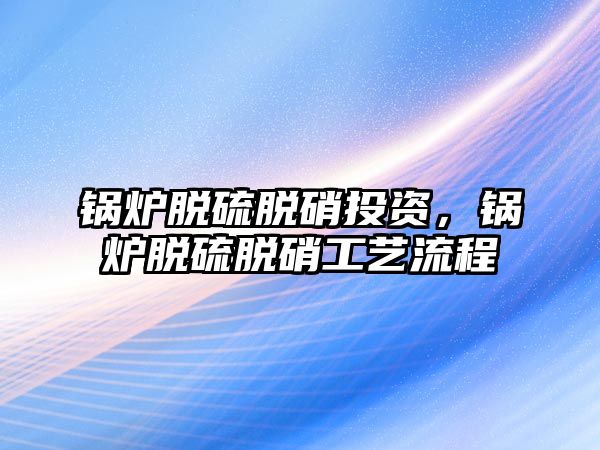 锅炉脱硫脱硝投资，锅炉脱硫脱硝工艺流程